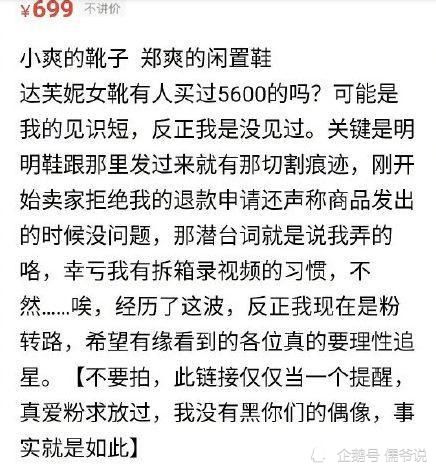 ¥699 不讲价

小爽的靴子 郑爽的闲置鞋
达芙妮女靴有人买过5600的吗？可能是我的见识短，反正我是没见过。关键是明明鞋跟那里发过来就有那切割痕迹，刚开始卖家拒绝我的退款申请还声称商品发出的时候没问题，那潜台词就是说我弄的咯，幸亏我有拆箱录视频的习惯，不然……唉，经历了这波，反正我现在是粉转路，希望有缘看到的各位真的要理性追星。【不要拍，此链接仅仅当一个提醒，真爱粉求放过，我没有黑你们的偶像，事实就是如此】

企鹅号 儒爷说